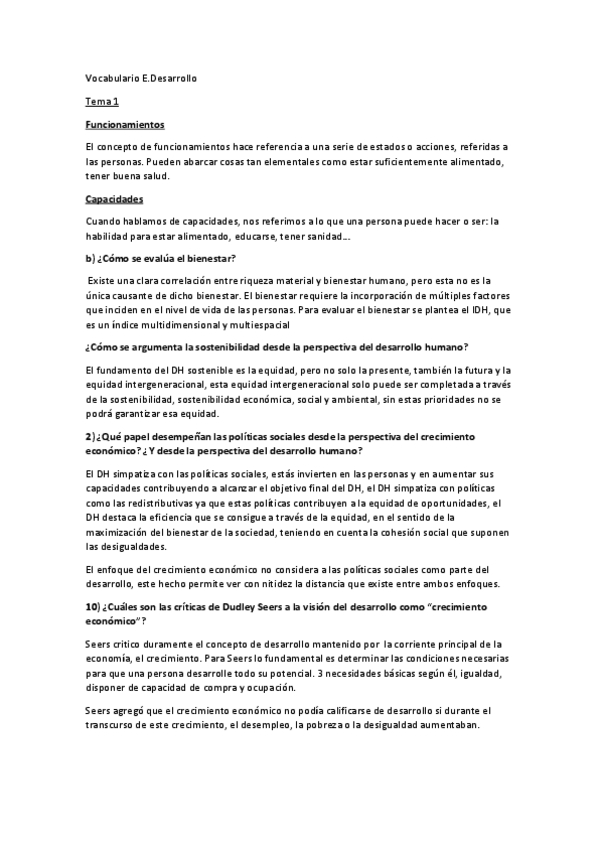 Vocabulario E.Desarrollo

Tema 1

Funcionamientos

El concepto de funcionamientos hace referencia a una serie de estados o acciones, referidas a las personas. Pueden abarcar cosas tan elementales como estar suficientemente alimentado, tener buena salud.

Capacidades

Cuando hablamos de capacidades, nos referimos a lo que una persona puede hacer o ser: la habilidad para estar alimentado, educarse, tener sanidad…

b) ¿Cómo se evalúa el bienestar?

Existe una clara correlación entre riqueza material y bienestar humano, pero esta no es la única causante de dicho bienestar. El bienestar requiere la incorporación de múltiples factores que inciden en el nivel de vida de las personas. Para evaluar el bienestar se plantea el IDH, que es un índice multidimensional y multiespacial

¿Cómo se argumenta la sostenibilidad desde la perspectiva del desarrollo humano?

El fundamento del DH sostenible es la equidad, pero no solo la presente, también la futura y la equidad intergeneracional, esta equidad intergeneracional solo puede ser completada a través de la sostenibilidad, sostenibilidad económica, social y ambiental, sin estas prioridades no se podrá garantizar esa equidad.

2) ¿Qué papel desempeñan las políticas sociales desde la perspectiva del crecimiento económico? ¿Y desde la perspectiva del desarrollo humano?

El DH simpatiza con las políticas sociales, estás invierten en las personas y en aumentar sus capacidades contribuyendo a alcanzar el objetivo final del DH, el DH simpatiza con políticas como las redistributivas ya que estas políticas contribuyen a la equidad de oportunidades, el DH destaca la eficiencia que se consigue a través de la equidad, en el sentido de la maximización del bienestar de la sociedad, teniendo en cuenta la cohesión social que suponen las desigualdades.

El enfoque del crecimiento económico no considera a las políticas sociales como parte del desarrollo, este hecho permite ver con nitidez la distancia que existe entre ambos enfoques.

10) ¿Cuáles son las críticas de Dudley Seers a la visión del desarrollo como "crecimiento económico"?

Seers critico duramente el concepto de desarrollo mantenido por la corriente principal de la economía, el crecimiento. Para Seers lo fundamental es determinar las condiciones necesarias para que una persona desarrolle todo su potencial. 3 necesidades básicas según él, igualdad, disponer de capacidad de compra y ocupación.

Seers agregó que el crecimiento económico no podía calificarse de desarrollo si durante el transcurso de este crecimiento, el desempleo, la pobreza o la desigualdad aumentaban.